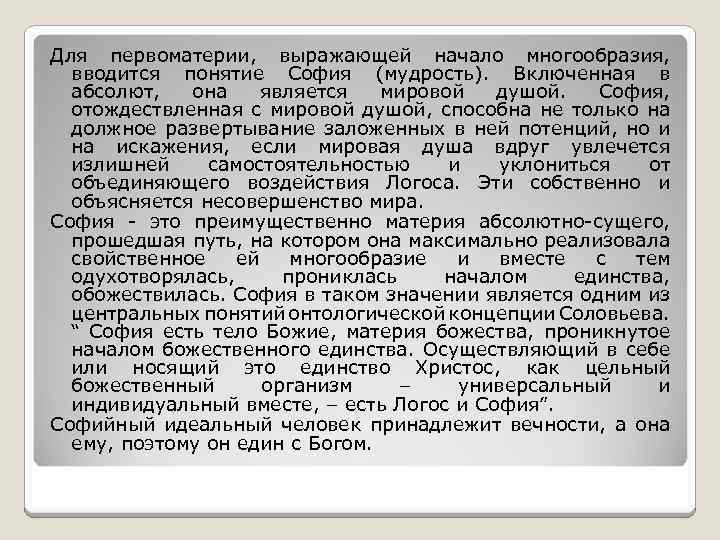 Для первоматерии, выражающей начало многообразия, вводится понятие София (мудрость). Включенная в абсолют, она является мировой душой. София, отождествленная с мировой душой, способна не только на должное развертывание заложенных в ней потенций, но и на искажения, если мировая душа вдруг увлечется излишней самостоятельностью и уклониться от объединяющего воздействия Логоса. Эти собственно и объясняется несовершенство мира.

София - это преимущественно материя абсолютно-сущего, прошедшая путь, на котором она максимально реализовала свойственное ей многообразие и вместе с тем одухотворялась, прониклась началом единства, обожествилась. София в таком значении является одним из центральных понятий онтологической концепции Соловьева. “ София есть тело Божие, материя божества, проникнутое началом божественного единства. Осуществляющий в себе или носящий это единство Христос, как цельный божественный организм – универсальный и индивидуальный вместе, – есть Логос и София”.

Софийный идеальный человек принадлежит вечности, а она ему, поэтому он един с Богом.